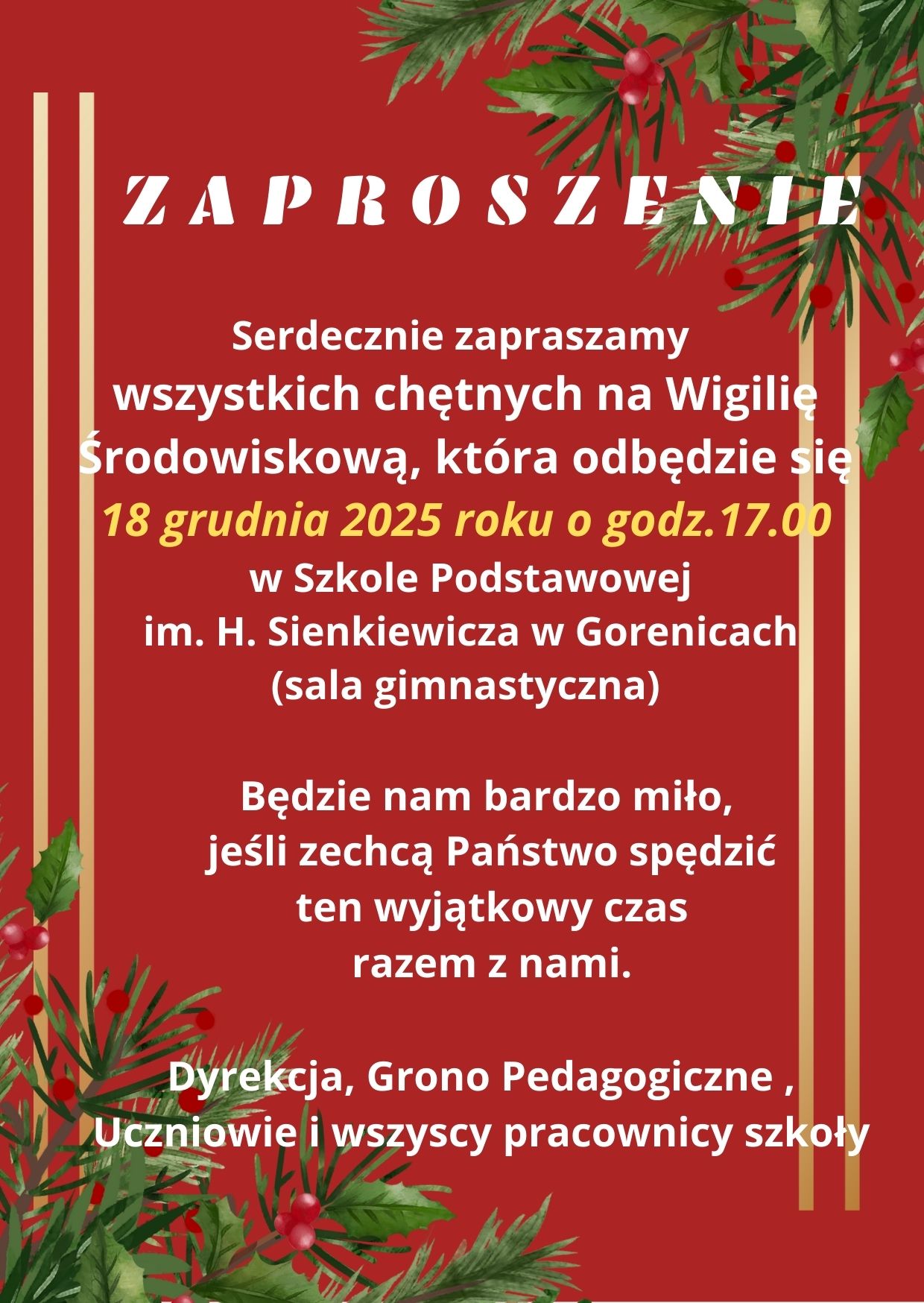 ZAPROSZENIE

Serdecznie zapraszamy wszystkich chętnych na Wigilię Środowiskową, która odbędzie się 18 grudnia 2025 roku o godz.17.00 w Szkole Podstawowej im. H. Sienkiewicza w Gorenicach (sala gimnastyczna)

Będzie nam bardzo miło, jeśli zechcą Państwo spędzić ten wyjątkowy czas razem z nami.

Dyrekcja, Grono Pedagogiczne ,
Uczniowie i wszyscy pracownicy szkoły